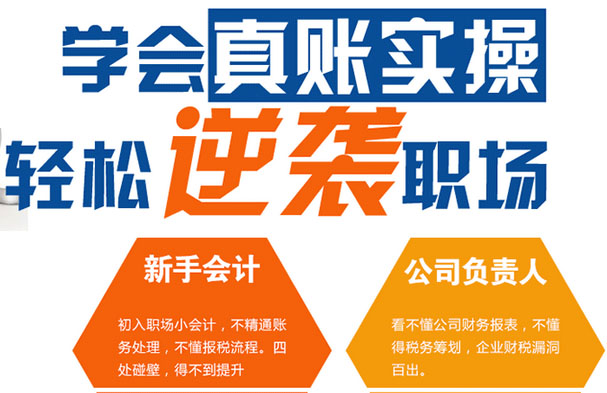 学会真账实操
轻松逆袭职场

新手会计

初入职场小会计，不精通账务处理，不懂报税流程。四处碰壁，得不到提升

公司负责人

看不懂公司财务报表，不懂得税务筹划，企业财税漏洞百出。